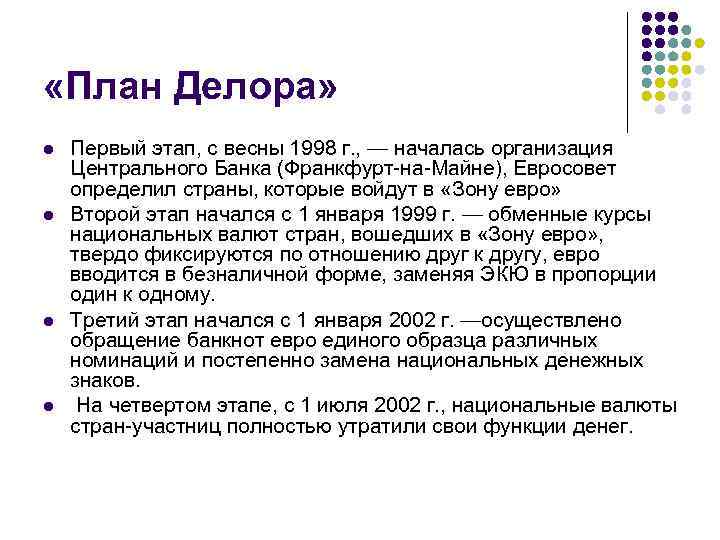 «План Делора»

• Первый этап, с весны 1998 г., — началась организация Центрального Банка (Франкфурт-на-Майне), Евросовет определил страны, которые войдут в «Зону евро»
• Второй этап начался с 1 января 1999 г. — обменные курсы национальных валют стран, вошедших в «Зону евро», твердо фиксируются по отношению друг к другу, евро вводится в безналичной форме, заменяя ЭКЮ в пропорции один к одному.
• Третий этап начался с 1 января 2002 г. —осуществлено обращение банкнот евро единого образца различных номинаций и постепенно замена национальных денежных знаков.
• На четвертом этапе, с 1 июля 2002 г., национальные валюты стран-участниц полностью утратили свои функции денег.